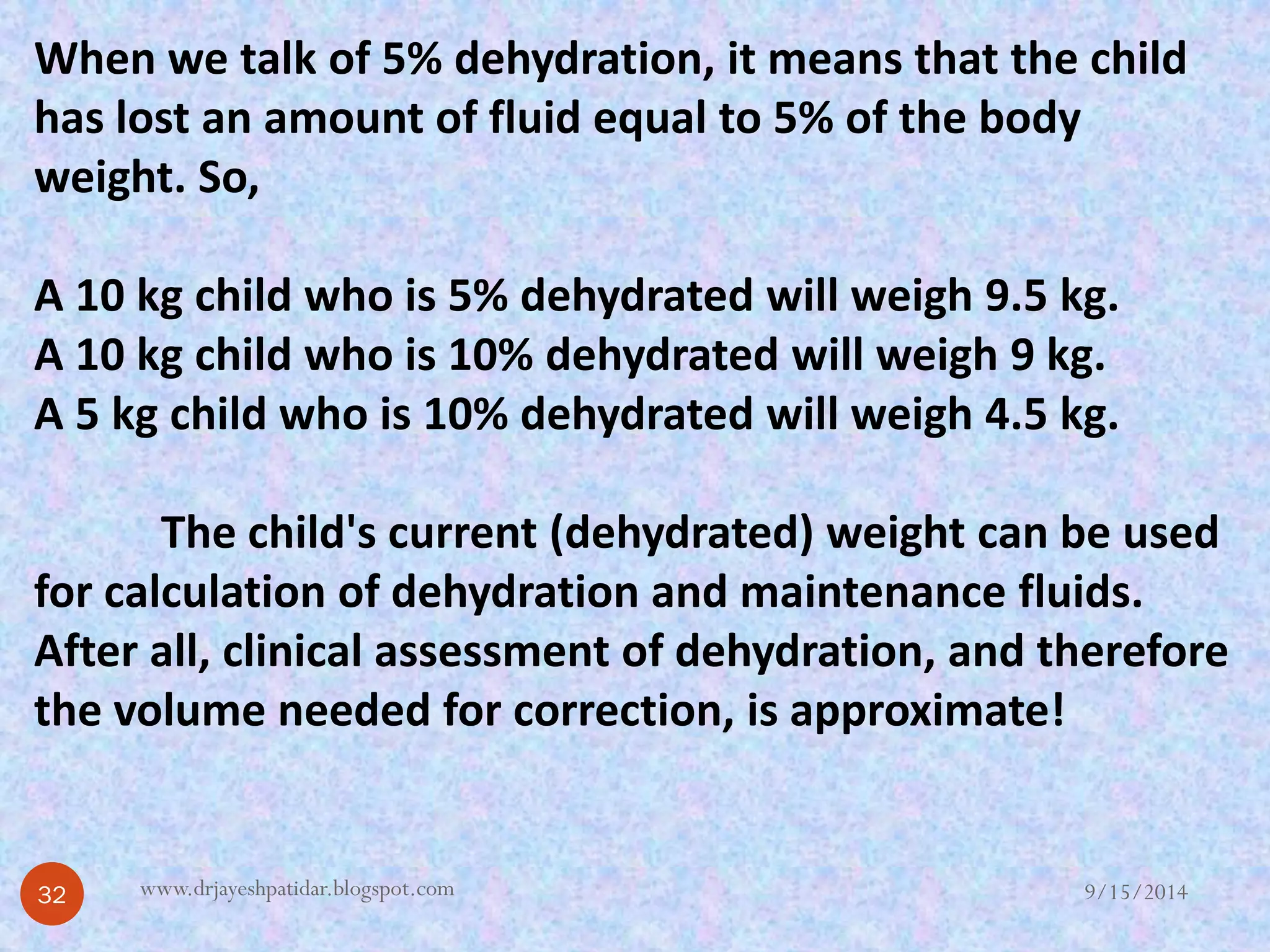 When we talk of 5% dehydration, it means that the child has lost an amount of fluid equal to 5% of the body weight. So,

A 10 kg child who is 5% dehydrated will weigh 9.5 kg.
A 10 kg child who is 10% dehydrated will weigh 9 kg.
A 5 kg child who is 10% dehydrated will weigh 4.5 kg.

The child's current (dehydrated) weight can be used for calculation of dehydration and maintenance fluids. After all, clinical assessment of dehydration, and therefore the volume needed for correction, is approximate!

32

www.drjayeshpatidar.blogspot.com

9/15/2014